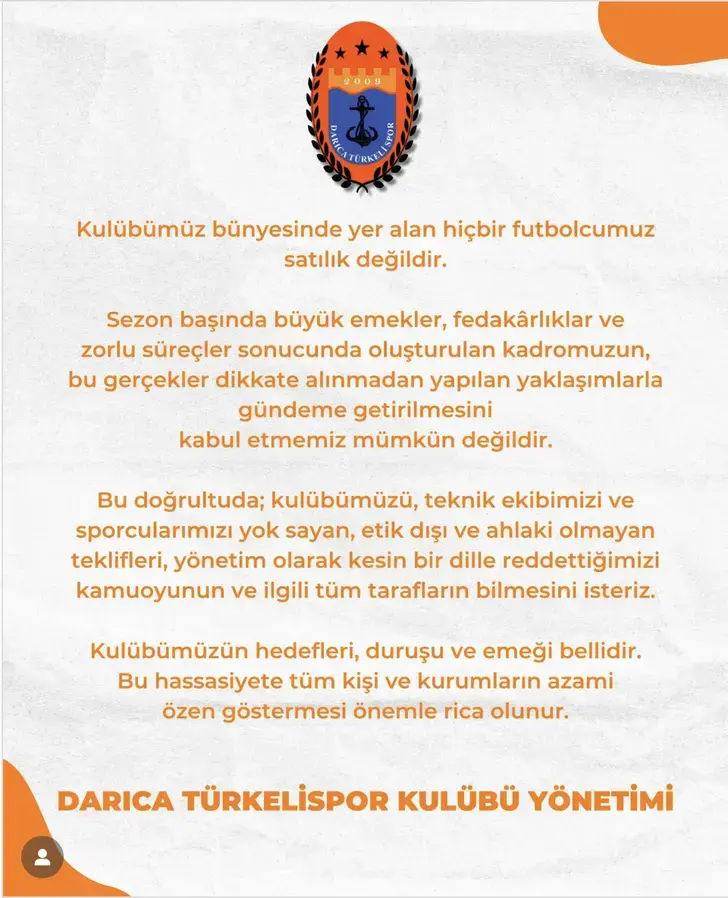 2009
DARICA TÜRKELİSPOR

Kulübümüz bünyesinde yer alan hiçbir futbolcumuz satılık değildir.

Sezon başında büyük emekler, fedakârlıklar ve zorlu süreçler sonucunda oluşturulan kadromuzun, bu gerçekler dikkate alınmadan yapılan yaklaşımlarla gündeme getirilmesini kabul etmemiz mümkün değildir.

Bu doğrultuda; kulübümüzü, teknik ekibimizi ve sporcularımızı yok sayan, etik dışı ve ahlaki olmayan teklifleri, yönetim olarak kesin bir dille reddettiğimizi kamuoyunun ve ilgili tüm tarafların bilmesini isteriz.

Kulübümüzün hedefleri, duruşu ve emeği bellidir. Bu hassasiyete tüm kişi ve kurumların azami özen göstermesi önemle rica olunur.

DARICA TÜRKELİSPOR KULÜBÜ YÖNETİMİ